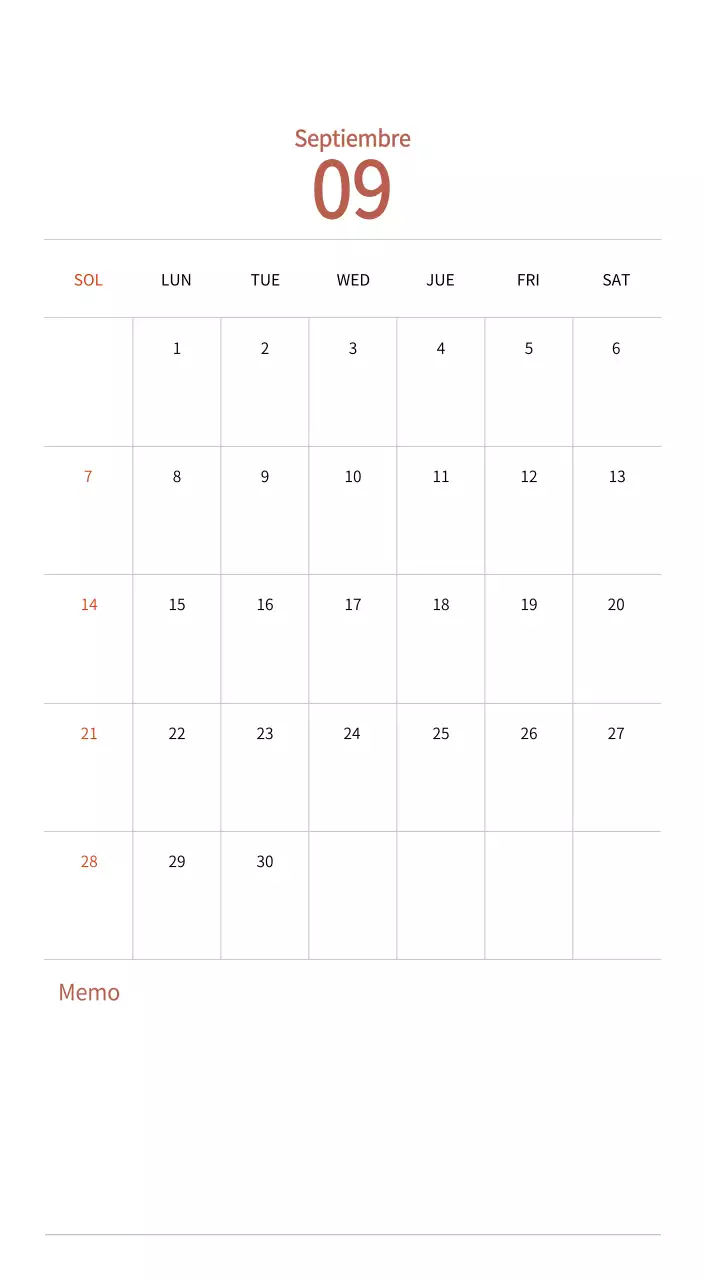 Septiembre
09

| SOL | LUN | TUE | WED | JUE | FRI | SAT |
|---|---|---|---|---|---|---|
| | 1 | 2 | 3 | 4 | 5 | 6 |
| 7 | 8 | 9 | 10 | 11 | 12 | 13 |
| 14 | 15 | 16 | 17 | 18 | 19 | 20 |
| 21 | 22 | 23 | 24 | 25 | 26 | 27 |
| 28 | 29 | 30 | | | | |

Memo